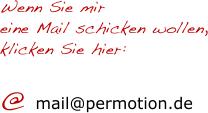 Wenn Sie mir
eine Mail schicken wollen,
klicken Sie hier:

@ mail@permotion.de